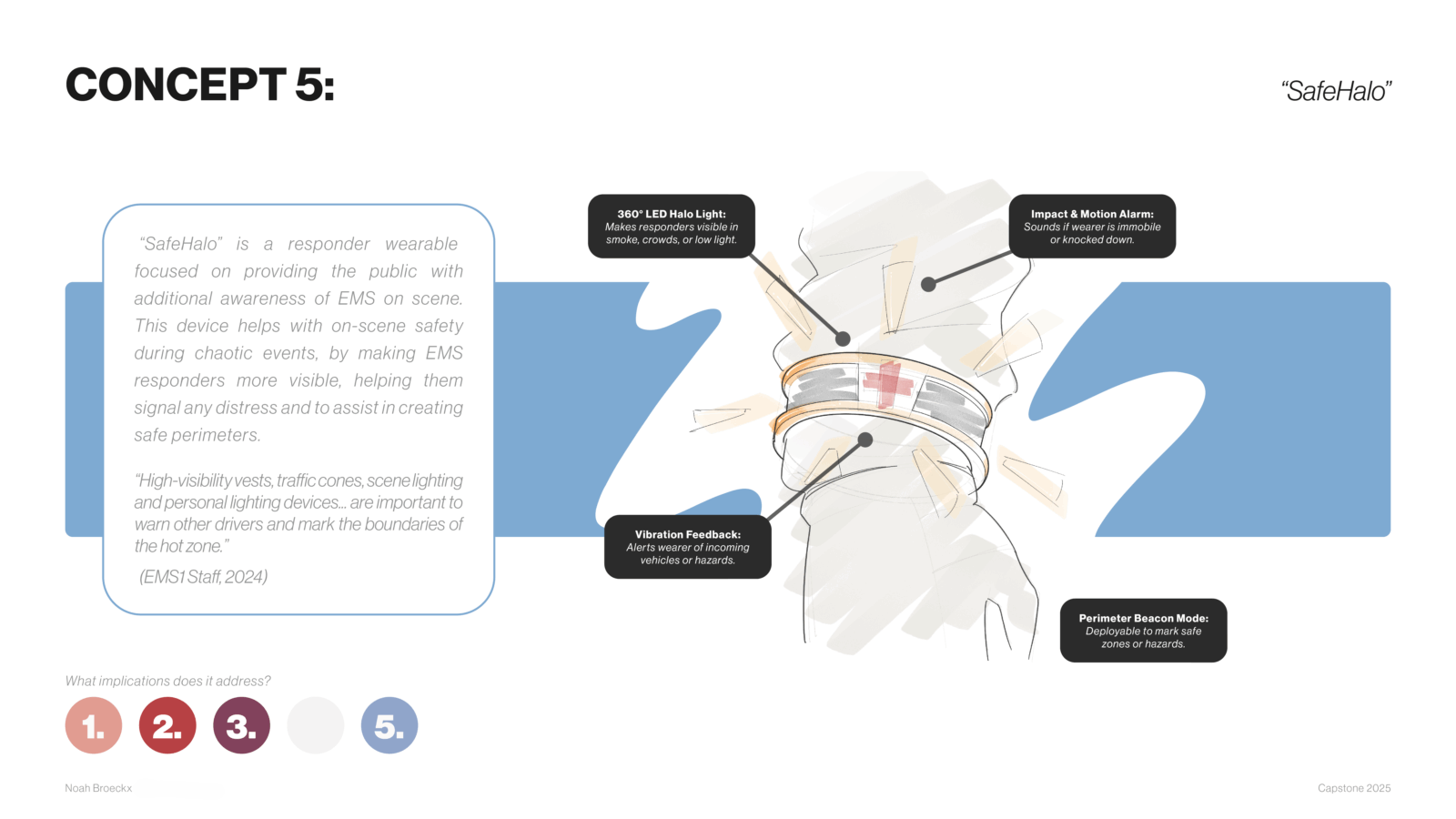 CONCEPT 5:

"SafeHalo"

"SafeHalo" is a responder wearable focused on providing the public with additional awareness of EMS on scene. This device helps with on-scene safety during chaotic events, by making EMS responders more visible, helping them signal any distress and to assist in creating safe perimeters.

"High-visibility vests, traffic cones, scene lighting and personal lighting devices... are important to warn other drivers and mark the boundaries of the hot zone."

(EMS1 Staff, 2024)

360° LED Halo Light: Makes responders visible in smoke, crowds, or low light.

Impact & Motion Alarm: Sounds if wearer is immobile or knocked down.

Vibration Feedback: Alerts wearer of incoming vehicles or hazards.

Perimeter Beacon Mode: Deployable to mark safe zones or hazards.

What implications does it address?

1. 2. 3. 5.

Noah Broeckx

Capstone 2025